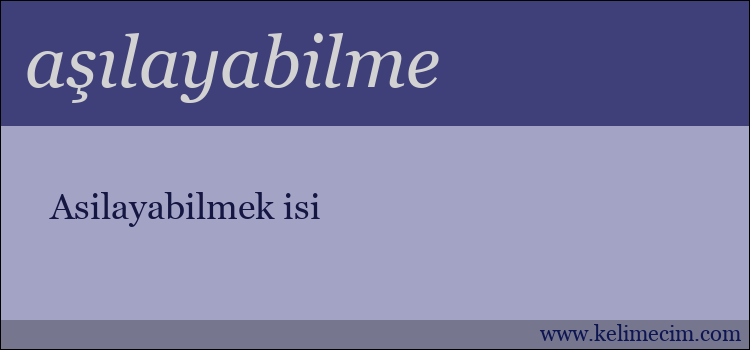 aşılayabilme

Asilayabilmek isi

www.kelimecim.com